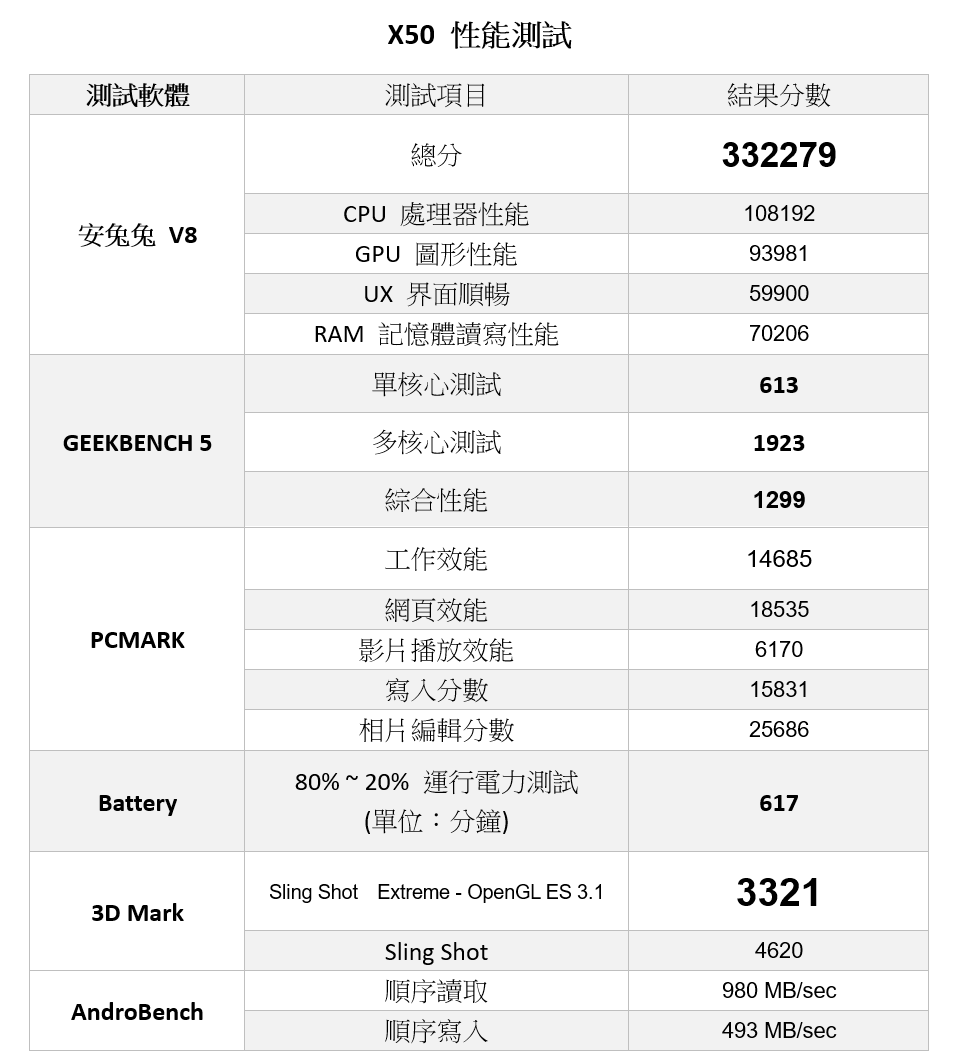 X50 性能測試

| 測試軟體 | 測試項目 | 結果分數 |
|---|---|---|
| 安兔兔 V8 | 總分 | 332279 |
| | CPU 處理器性能 | 108192 |
| | GPU 圖形性能 | 93981 |
| | UX 界面順暢 | 59900 |
| | RAM 記憶體讀寫性能 | 70206 |
| GEEKBENCH 5 | 單核心測試 | 613 |
| | 多核心測試 | 1923 |
| | 綜合性能 | 1299 |
| PCMARK | 工作效能 | 14685 |
| | 網頁效能 | 18535 |
| | 影片播放效能 | 6170 |
| | 寫入分數 | 15831 |
| | 相片編輯分數 | 25686 |
| Battery | 80% ~ 20% 運行電力測試 (單位：分鐘) | 617 |
| 3D Mark | Sling Shot Extreme - OpenGL ES 3.1 | 3321 |
| | Sling Shot | 4620 |
| AndroBench | 順序讀取 | 980 MB/sec |
| | 順序寫入 | 493 MB/sec |